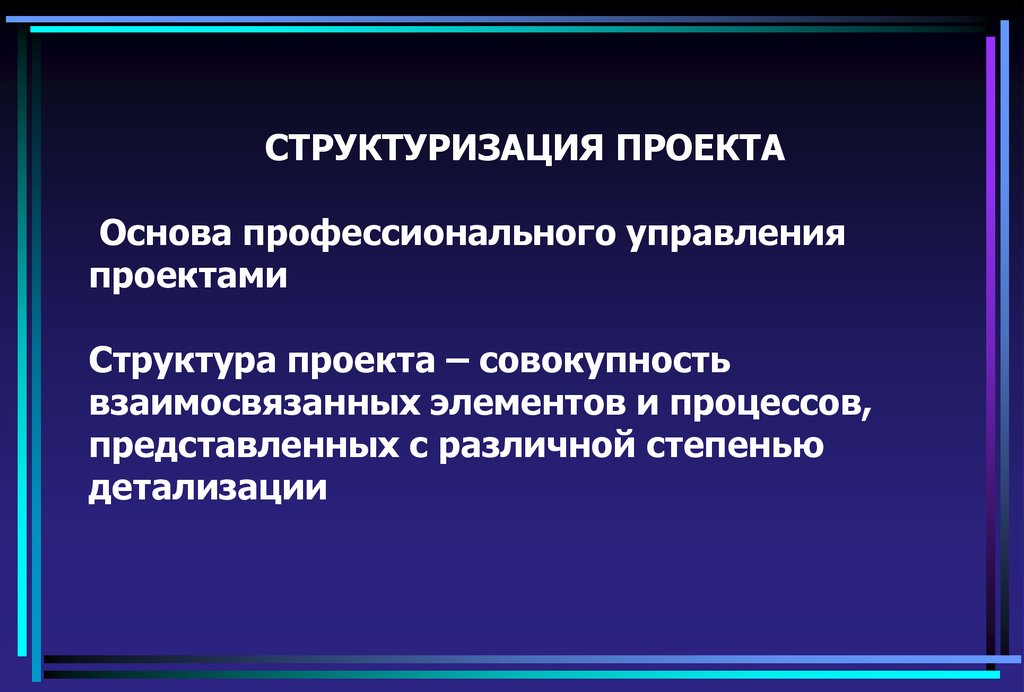 СТРУКТУРИЗАЦИЯ ПРОЕКТА

Основа профессионального управления проектами

Структура проекта – совокупность взаимосвязанных элементов и процессов, представленных с различной степенью детализации